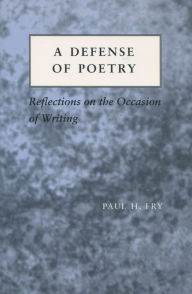 A DEFENSE OF POETRY

Reflections on the Occasion of Writing

PAUL H. FRY